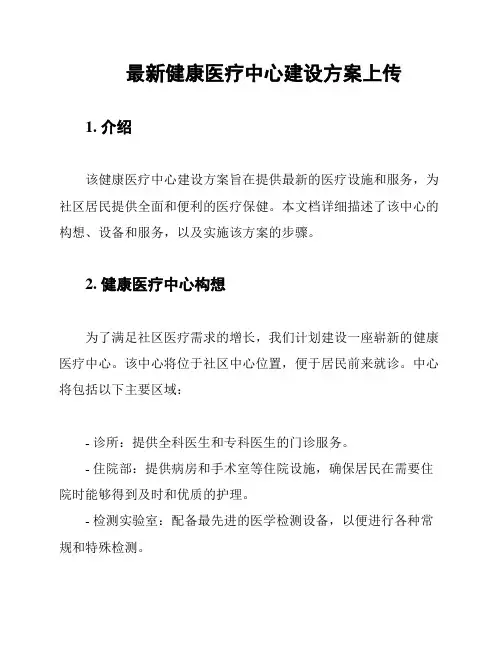 最新健康医疗中心建设方案上传

1. 介绍

该健康医疗中心建设方案旨在提供最新的医疗设施和服务，为社区居民提供全面和便利的医疗保健。本文档详细描述了该中心的构想、设备和服务，以及实施该方案的步骤。

2. 健康医疗中心构想

为了满足社区医疗需求的增长，我们计划建设一座崭新的健康医疗中心。该中心将位于社区中心位置，便于居民前来就诊。中心将包括以下主要区域：

- 诊所：提供全科医生和专科医生的门诊服务。

- 住院部：提供病房和手术室等住院设施，确保居民在需要住院时能够得到及时和优质的护理。

- 检测实验室：配备最先进的医学检测设备，以便进行各种常规和特殊检测。